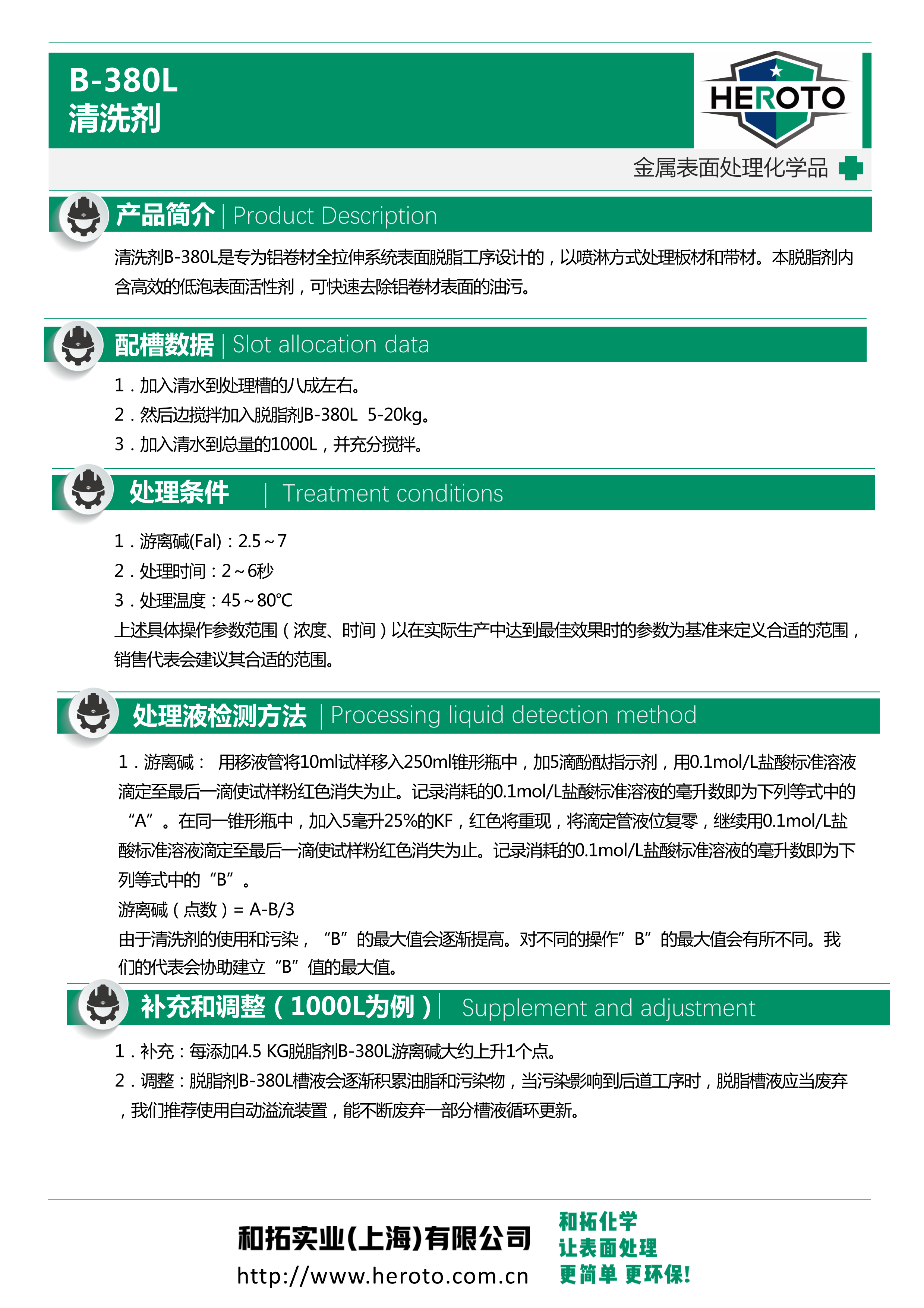 B-380L
清洗剂

HEROTO

金属表面处理化学品

产品简介 | Product Description

清洗剂B-380L是专为铝卷材全拉伸系统表面脱脂工序设计的，以喷淋方式处理板材和带材。本脱脂剂内含高效的低泡表面活性剂，可快速去除铝卷材表面的油污。

配槽数据 | Slot allocation data

1．加入清水到处理槽的八成左右。
2．然后边搅拌加入脱脂剂B-380L 5-20kg。
3．加入清水到总量的1000L，并充分搅拌。

处理条件 | Treatment conditions

1．游离碱(Fal)：2.5～7
2．处理时间：2～6秒
3．处理温度：45～80℃
上述具体操作参数范围（浓度、时间）以在实际生产中达到最佳效果时的参数为基准来定义合适的范围，销售代表会建议其合适的范围。

处理液检测方法 | Processing liquid detection method

1．游离碱： 用移液管将10ml试样移入250ml锥形瓶中，加5滴酚酞指示剂，用0.1mol/L盐酸标准溶液滴定至最后一滴使试样粉红色消失为止。记录消耗的0.1mol/L盐酸标准溶液的毫升数即为下列等式中的“A”。在同一锥形瓶中，加入5毫升25%的KF，红色将重现，将滴定管液位复零，继续用0.1mol/L盐酸标准溶液滴定至最后一滴使试样粉红色消失为止。记录消耗的0.1mol/L盐酸标准溶液的毫升数即为下列等式中的“B”。
游离碱（点数）= A-B/3
由于清洗剂的使用和污染，“B”的最大值会逐渐提高。对不同的操作”B”的最大值会有所不同。我们的代表会协助建立“B”值的最大值。

补充和调整（1000L为例）| Supplement and adjustment

1．补充：每添加4.5 KG脱脂剂B-380L游离碱大约上升1个点。
2．调整：脱脂剂B-380L槽液会逐渐积累油脂和污染物，当污染影响到后道工序时，脱脂槽液应当废弃，我们推荐使用自动溢流装置，能不断废弃一部分槽液循环更新。

和拓实业(上海)有限公司
http://www.heroto.com.cn

和拓化学
让表面处理
更简单 更环保!